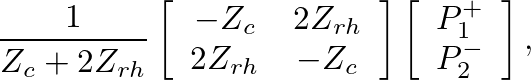 $\frac{1}{Z_c + 2Z_{rh}} \begin{bmatrix} -Z_c & 2Z_{rh} \\ 2Z_{rh} & -Z_c \end{bmatrix} \begin{bmatrix} P_1^+ \\ P_2^- \end{bmatrix},$